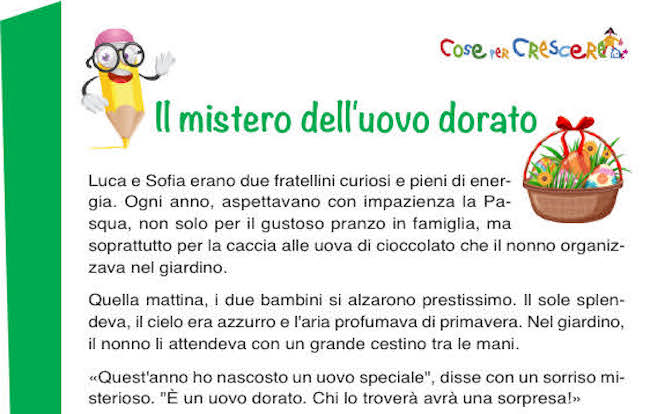 Cose per Crescere

Il mistero dell'uovo dorato

Luca e Sofia erano due fratellini curiosi e pieni di energia. Ogni anno, aspettavano con impazienza la Pasqua, non solo per il gustoso pranzo in famiglia, ma soprattutto per la caccia alle uova di cioccolato che il nonno organizzava nel giardino.

Quella mattina, i due bambini si alzarono prestissimo. Il sole splendeva, il cielo era azzurro e l'aria profumava di primavera. Nel giardino, il nonno li attendeva con un grande cestino tra le mani.

«Quest'anno ho nascosto un uovo speciale", disse con un sorriso misterioso. "È un uovo dorato. Chi lo troverà avrà una sorpresa!»